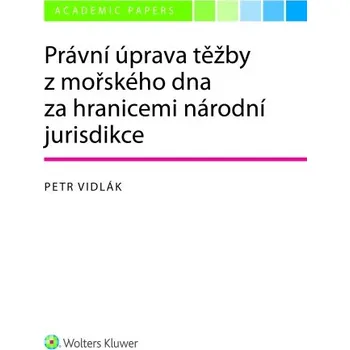 ACADEMIC PAPERS

Právní úprava těžby z mořského dna za hranicemi národní jurisdikce

PETR VIDLÁK

Wolters Kluwer